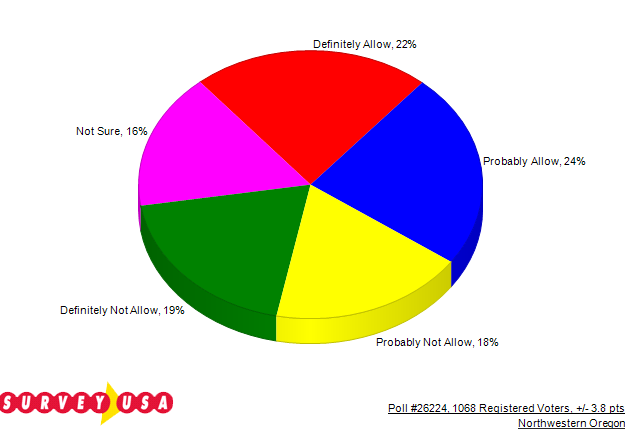 Definitely Allow, 22%

Not Sure, 16%

Probably Allow, 24%

Definitely Not Allow, 19%

Probably Not Allow, 18%

SURVEY USA

Poll #26224, 1068 Registered Voters, +/- 3.8 pts
Northwestern Oregon